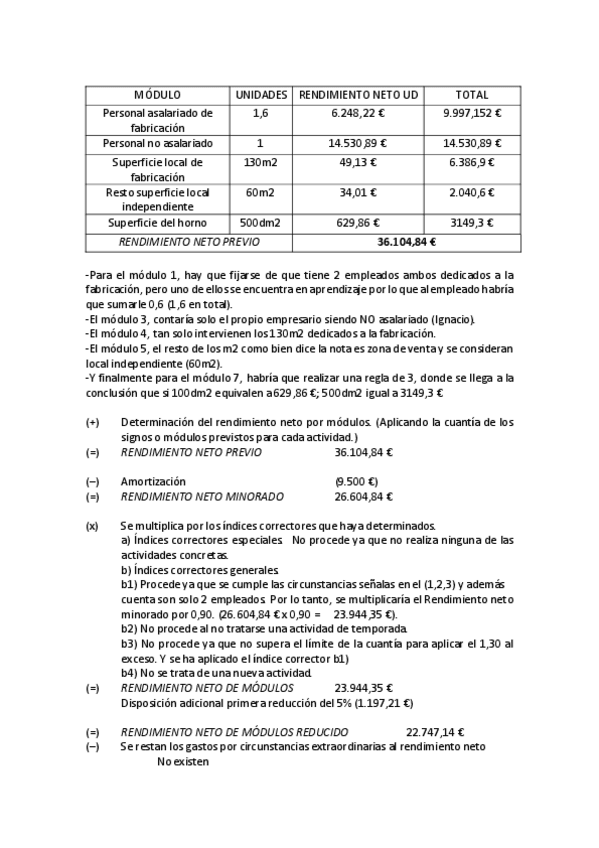 | MÓDULO | UNIDADES | RENDIMIENTO NETO UD | TOTAL |
|---|---|---|---|
| Personal asalariado de fabricación | 1,6 | 6.248,22 € | 9.997,152 € |
| Personal no asalariado | 1 | 14.530,89 € | 14.530,89 € |
| Superficie local de fabricación | 130m2 | 49,13 € | 6.386,9 € |
| Resto superficie local independiente | 60m2 | 34,01 € | 2.040,6 € |
| Superficie del horno | 500dm2 | 629,86 € | 3149,3 € |
| RENDIMIENTO NETO PREVIO | | 36.104,84 € | |

-Para el módulo 1, hay que fijarse de que tiene 2 empleados ambos dedicados a la fabricación, pero uno de ellos se encuentra en aprendizaje por lo que al empleado habría que sumarle 0,6 (1,6 en total).
-El módulo 3, contaría solo el propio empresario siendo NO asalariado (Ignacio).
-El módulo 4, tan solo intervienen los 130m2 dedicados a la fabricación.
-El módulo 5, el resto de los m2 como bien dice la nota es zona de venta y se consideran local independiente (60m2).
-Y finalmente para el módulo 7, habría que realizar una regla de 3, donde se llega a la conclusión que si 100dm2 equivalen a 629,86 €; 500dm2 igual a 3149,3 €

(+) Determinación del rendimiento neto por módulos. (Aplicando la cuantía de los signos o módulos previstos para cada actividad.)
(=) RENDIMIENTO NETO PREVIO 36.104,84 €

(–) Amortización (9.500 €)
(=) RENDIMIENTO NETO MINORADO 26.604,84 €

(x) Se multiplica por los índices correctores que haya determinados.
a) Índices correctores especiales. No procede ya que no realiza ninguna de las actividades concretas.
b) Índices correctores generales.
b1) Procede ya que se cumple las circunstancias señalas en el (1,2,3) y además cuenta son solo 2 empleados. Por lo tanto, se multiplicaría el Rendimiento neto minorado por 0,90. (26.604,84 € x 0,90 = 23.944,35 €).
b2) No procede al no tratarse una actividad de temporada.
b3) No procede ya que no supera el límite de la cuantía para aplicar el 1,30 al exceso. Y se ha aplicado el índice corrector b1)
b4) No se trata de una nueva actividad.
(=) RENDIMIENTO NETO DE MÓDULOS 23.944,35 €
Disposición adicional primera reducción del 5% (1.197,21 €)

(=) RENDIMIENTO NETO DE MÓDULOS REDUCIDO 22.747,14 €
(–) Se restan los gastos por circunstancias extraordinarias al rendimiento neto
No existen